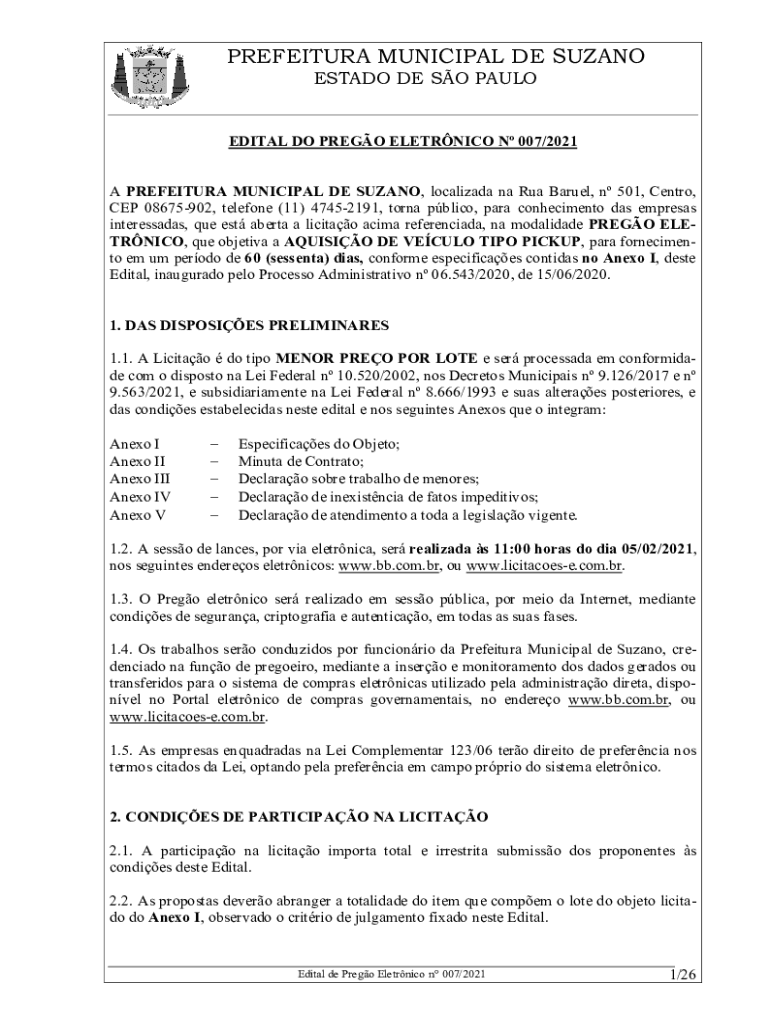 PREFEITURA MUNICIPAL DE SUZANO
ESTADO DE SÃO PAULO

EDITAL DO PREGÃO ELETRÔNICO Nº 007/2021

A PREFEITURA MUNICIPAL DE SUZANO, localizada na Rua Baruel, nº 501, Centro, CEP 08675-902, telefone (11) 4745-2191, torna público, para conhecimento das empresas interessadas, que está aberta a licitação acima referenciada, na modalidade PREGÃO ELETRÔNICO, que objetiva a AQUISIÇÃO DE VEÍCULO TIPO PICKUP, para fornecimento em um período de 60 (sessenta) dias, conforme especificações contidas no Anexo I, deste Edital, inaugurado pelo Processo Administrativo nº 06.543/2020, de 15/06/2020.

1. DAS DISPOSIÇÕES PRELIMINARES

1.1. A Licitação é do tipo MENOR PREÇO POR LOTE e será processada em conformidade com o disposto na Lei Federal nº 10.520/2002, nos Decretos Municipais nº 9.126/2017 e nº 9.563/2021, e subsidiariamente na Lei Federal nº 8.666/1993 e suas alterações posteriores, e das condições estabelecidas neste edital e nos seguintes Anexos que o integram:

Anexo I – Especificações do Objeto;
Anexo II – Minuta de Contrato;
Anexo III – Declaração sobre trabalho de menores;
Anexo IV – Declaração de inexistência de fatos impeditivos;
Anexo V – Declaração de atendimento a toda a legislação vigente.

1.2. A sessão de lances, por via eletrônica, será realizada às 11:00 horas do dia 05/02/2021, nos seguintes endereços eletrônicos: www.bb.com.br, ou www.licitacoes-e.com.br.

1.3. O Pregão eletrônico será realizado em sessão pública, por meio da Internet, mediante condições de segurança, criptografia e autenticação, em todas as suas fases.

1.4. Os trabalhos serão conduzidos por funcionário da Prefeitura Municipal de Suzano, credenciado na função de pregoeiro, mediante a inserção e monitoramento dos dados gerados ou transferidos para o sistema de compras eletrônicas utilizado pela administração direta, disponível no Portal eletrônico de compras governamentais, no endereço www.bb.com.br, ou www.licitacoes-e.com.br.

1.5. As empresas enquadradas na Lei Complementar 123/06 terão direito de preferência nos termos citados da Lei, optando pela preferência em campo próprio do sistema eletrônico.

2. CONDIÇÕES DE PARTICIPAÇÃO NA LICITAÇÃO

2.1. A participação na licitação importa total e irrestrita submissão dos proponentes às condições deste Edital.

2.2. As propostas deverão abranger a totalidade do item que compõem o lote do objeto licitado do Anexo I, observado o critério de julgamento fixado neste Edital.

Edital de Pregão Eletrônico nº 007/2021 1/26